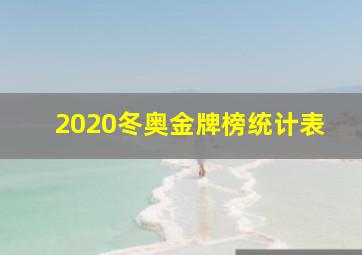 2020冬奥金牌榜统计表